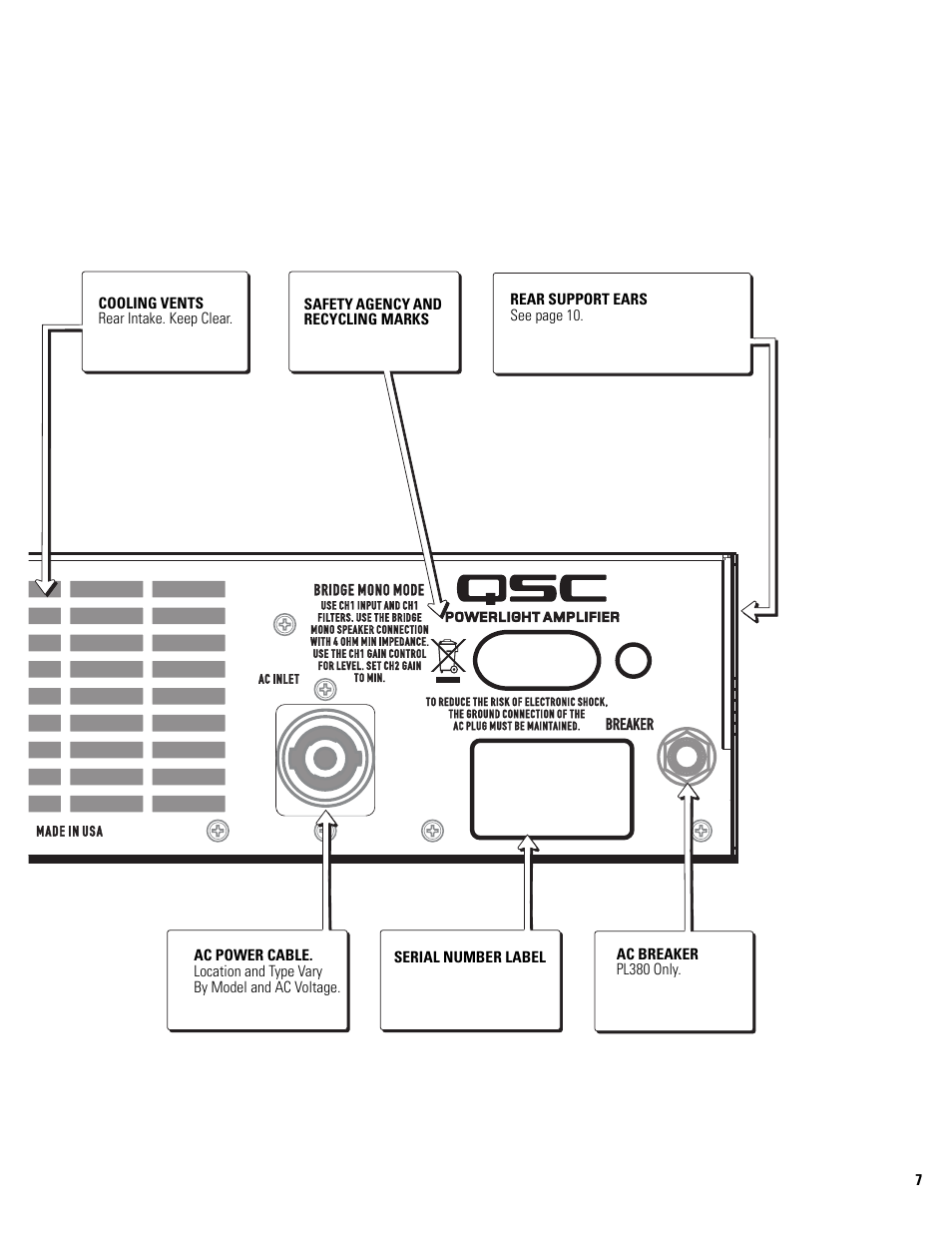 COOLING VENTS
Rear Intake. Keep Clear.

SAFETY AGENCY AND RECYCLING MARKS

REAR SUPPORT EARS
See page 10.

BRIDGE MONO MODE
USE CH1 INPUT AND CH1 FILTERS. USE THE BRIDGE MONO SPEAKER CONNECTION WITH 4 OHM MIN IMPEDANCE. USE THE CH1 GAIN CONTROL FOR LEVEL. SET CH2 GAIN TO MIN.

QSC
POWERLIGHT AMPLIFIER

AC INLET

TO REDUCE THE RISK OF ELECTRONIC SHOCK, THE GROUND CONNECTION OF THE AC PLUG MUST BE MAINTAINED.

BREAKER

MADE IN USA

AC POWER CABLE.
Location and Type Vary By Model and AC Voltage.

SERIAL NUMBER LABEL

AC BREAKER
PL380 Only.

7